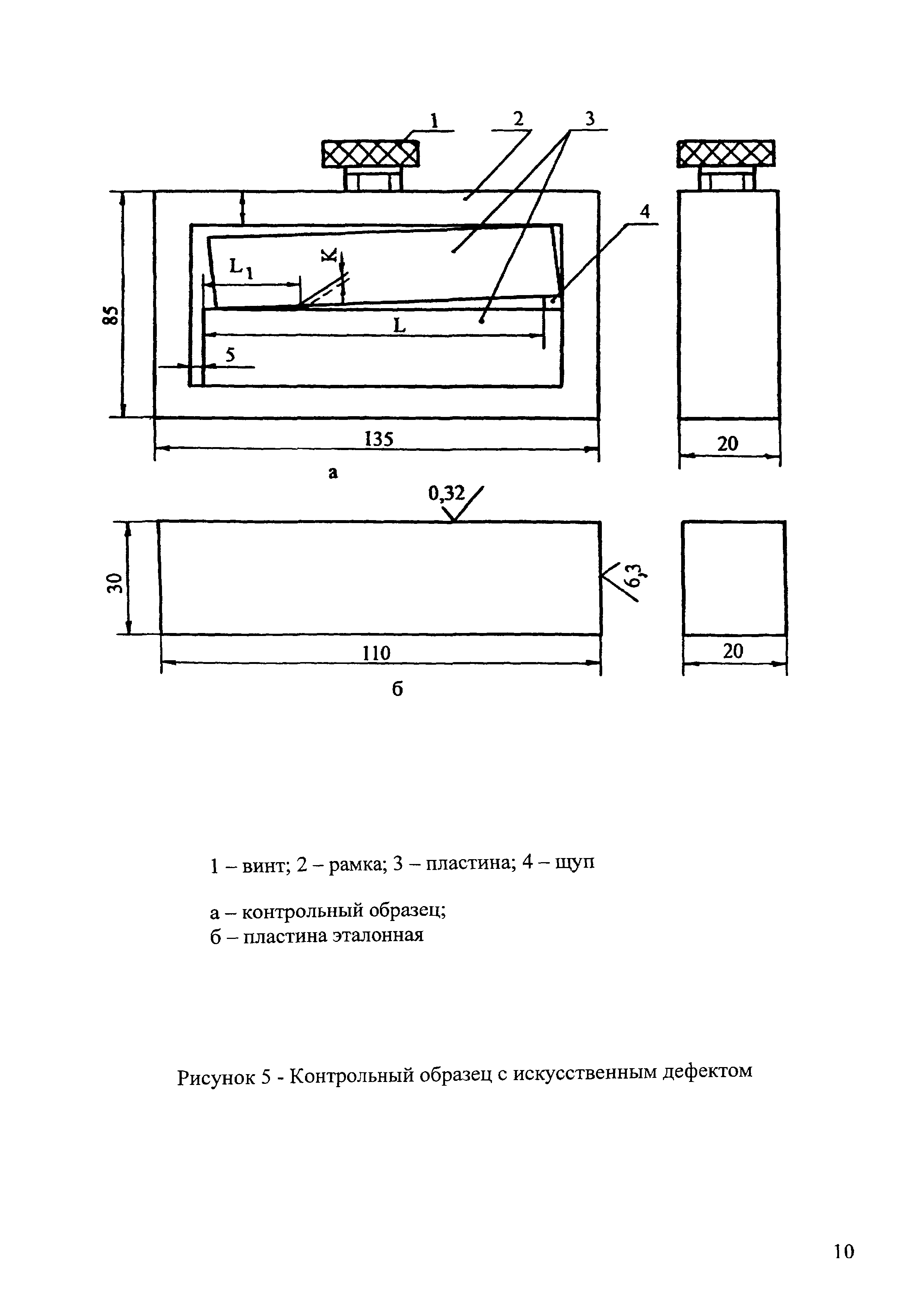 1
2
3
4
85
$L_1$
K
L
5
135
20
а
0,32
30
6,3
110
20
б

1 – винт; 2 – рамка; 3 – пластина; 4 – щуп

а – контрольный образец;
б – пластина эталонная

Рисунок 5 - Контрольный образец с искусственным дефектом

10